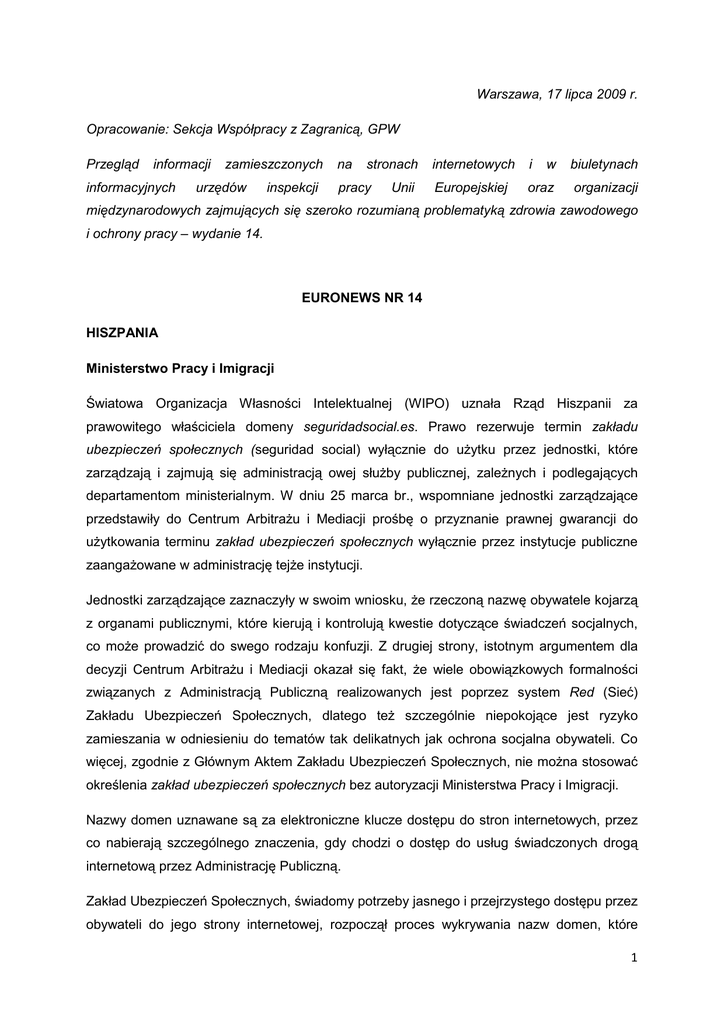 Warszawa, 17 lipca 2009 r.

Opracowanie: Sekcja Współpracy z Zagranicą, GPW

Przegląd informacji zamieszczonych na stronach internetowych i w biuletynach informacyjnych urzędów inspekcji pracy Unii Europejskiej oraz organizacji międzynarodowych zajmujących się szeroko rozumianą problematyką zdrowia zawodowego i ochrony pracy – wydanie 14.

EURONEWS NR 14

HISZPANIA

Ministerstwo Pracy i Imigracji

Światowa Organizacja Własności Intelektualnej (WIPO) uznała Rząd Hiszpanii za prawowitego właściciela domeny seguridadsocial.es. Prawo rezerwuje termin zakładu ubezpieczeń społecznych (seguridad social) wyłącznie do użytku przez jednostki, które zarządzają i zajmują się administracją owej służby publicznej, zależnych i podlegających departamentom ministerialnym. W dniu 25 marca br., wspomniane jednostki zarządzające przedstawiły do Centrum Arbitrażu i Mediacji prośbę o przyznanie prawnej gwarancji do użytkowania terminu zakład ubezpieczeń społecznych wyłącznie przez instytucje publiczne zaangażowane w administrację tejże instytucji.

Jednostki zarządzające zaznaczyły w swoim wniosku, że rzeczoną nazwę obywatele kojarzą z organami publicznymi, które kierują i kontrolują kwestie dotyczące świadczeń socjalnych, co może prowadzić do swego rodzaju konfuzji. Z drugiej strony, istotnym argumentem dla decyzji Centrum Arbitrażu i Mediacji okazał się fakt, że wiele obowiązkowych formalności związanych z Administracją Publiczną realizowanych jest poprzez system Red (Sieć) Zakładu Ubezpieczeń Społecznych, dlatego też szczególnie niepokojące jest ryzyko zamieszania w odniesieniu do tematów tak delikatnych jak ochrona socjalna obywateli. Co więcej, zgodnie z Głównym Aktem Zakładu Ubezpieczeń Społecznych, nie można stosować określenia zakład ubezpieczeń społecznych bez autoryzacji Ministerstwa Pracy i Imigracji.

Nazwy domen uznawane są za elektroniczne klucze dostępu do stron internetowych, przez co nabierają szczególnego znaczenia, gdy chodzi o dostęp do usług świadczonych drogą internetową przez Administrację Publiczną.

Zakład Ubezpieczeń Społecznych, świadomy potrzeby jasnego i przejrzystego dostępu przez obywateli do jego strony internetowej, rozpoczął proces wykrywania nazw domen, które

1